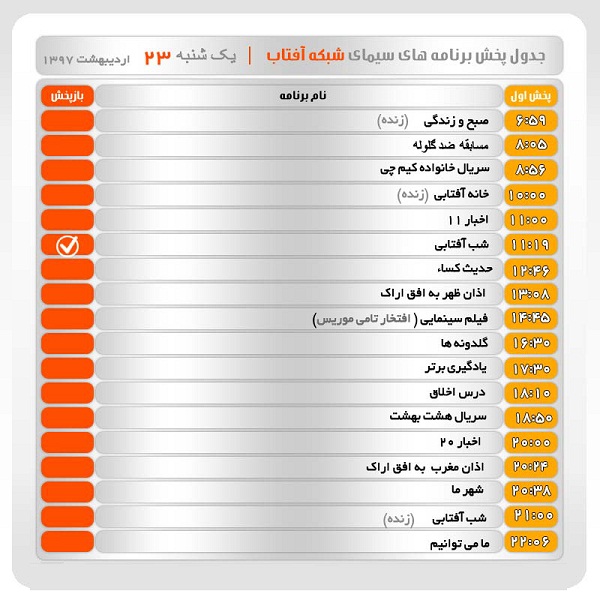 جدول پخش برنامه های سیمای شبکه آفتاب | یک شنبه ۲۳ اردیبهشت ۱۳۹۷

| پخش اول | نام برنامه | بازپخش |
|---|---|---|
| ۶:۵۹ | صبح و زندگی (زنده) | |
| ۸:۰۵ | مسابقه ضد گلوله | |
| ۸:۵۶ | سریال خانواده کیم چی | |
| ۱۰:۰۰ | خانه آفتابی (زنده) | |
| ۱۱:۰۰ | اخبار ۱۱ | |
| ۱۱:۱۹ | شب آفتابی | ✓ |
| ۱۲:۴۶ | حدیث کساء | |
| ۱۳:۰۸ | اذان ظهر به افق اراک | |
| ۱۴:۴۵ | فیلم سینمایی ( افتخار تامی موریس) | |
| ۱۶:۳۰ | گلدونه ها | |
| ۱۷:۳۰ | یادگیری برتر | |
| ۱۸:۱۰ | درس اخلاق | |
| ۱۸:۵۰ | سریال هشت بهشت | |
| ۲۰:۰۰ | اخبار ۲۰ | |
| ۲۰:۲۴ | اذان مغرب به افق اراک | |
| ۲۰:۳۸ | شهر ما | |
| ۲۱:۰۰ | شب آفتابی (زنده) | |
| ۲۲:۰۶ | ما می توانیم | |